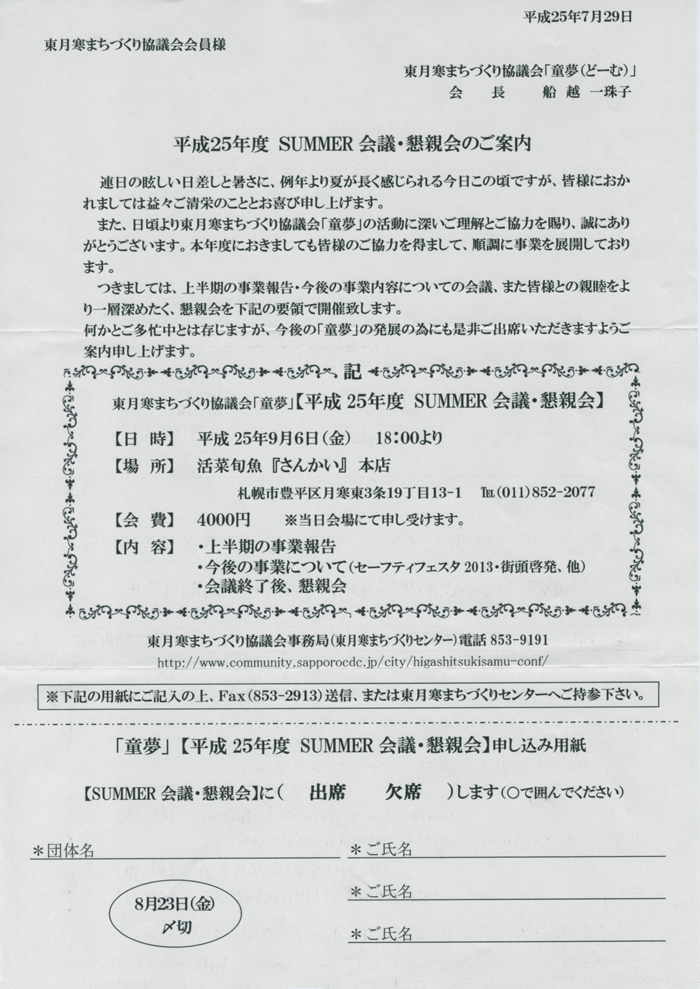 平成25年7月29日

東月寒まちづくり協議会会員様

東月寒まちづくり協議会「童夢(どーむ)」
会　長　　船越　一珠子

平成25年度 SUMMER 会議・懇親会のご案内

連日の眩しい日差しと暑さに、例年より夏が長く感じられる今日この頃ですが、皆様におかれましては益々ご清栄のこととお喜び申し上げます。

また、日頃より東月寒まちづくり協議会「童夢」の活動に深いご理解とご協力を賜り、誠にありがとうございます。本年度におきましても皆様のご協力を得まして、順調に事業を展開しております。

つきましては、上半期の事業報告・今後の事業内容についての会議、また皆様との親睦をより一層深めたく、懇親会を下記の要領で開催致します。

何かとご多忙中とは存じますが、今後の「童夢」の発展の為にも是非ご出席いただきますようご案内申し上げます。

記

東月寒まちづくり協議会「童夢」【平成 25年度 SUMMER 会議・懇親会】

【日　時】　平成 25年9月6日(金)　18:00より

【場　所】　活菜旬魚『さんかい』本店
札幌市豊平区月寒東3条19丁目13-1　TEL(011)852-2077

【会　費】　4000円　※当日会場にて申し受けます。

【内　容】　・上半期の事業報告
・今後の事業について(セーフティフェスタ 2013・街頭啓発、他)
・会議終了後、懇親会

東月寒まちづくり協議会事務局(東月寒まちづくりセンター)電話 853-9191
http://www.community.sapporocdc.jp/city/higashitsukisamu-conf/

※下記の用紙にご記入の上、Fax(853-2913)送信、または東月寒まちづくりセンターへご持参下さい。

「童夢」【平成 25年度 SUMMER 会議・懇親会】申し込み用紙

【SUMMER 会議・懇親会】に(　出席　　欠席　)します(○で囲んでください)

＊団体名

＊ご氏名

＊ご氏名

＊ご氏名

8月23日(金)
〆切